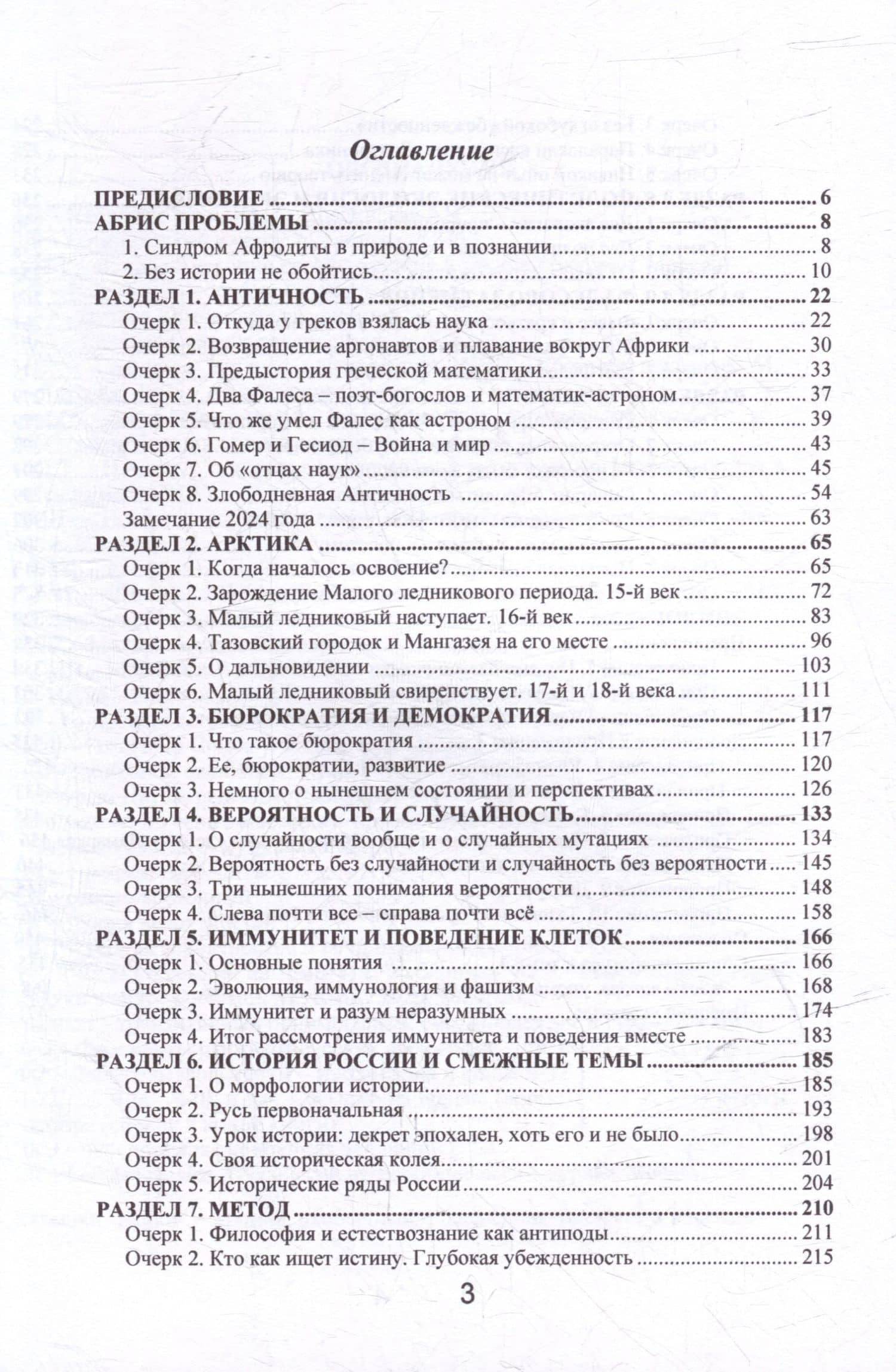 Оглавление

ПРЕДИСЛОВИЕ 6
АБРИС ПРОБЛЕМЫ 8
1. Синдром Афродиты в природе и в познании 8
2. Без истории не обойтись 10
РАЗДЕЛ 1. АНТИЧНОСТЬ 22
Очерк 1. Откуда у греков взялась наука 22
Очерк 2. Возвращение аргонавтов и плавание вокруг Африки 30
Очерк 3. Предыстория греческой математики 33
Очерк 4. Два Фалеса – поэт-богослов и математик-астроном 37
Очерк 5. Что же умел Фалес как астроном 39
Очерк 6. Гомер и Гесиод – Война и мир 43
Очерк 7. Об «отцах наук» 45
Очерк 8. Злободневная Античность 54
Замечание 2024 года 63
РАЗДЕЛ 2. АРКТИКА 65
Очерк 1. Когда началось освоение? 65
Очерк 2. Зарождение Малого ледникового периода. 15-й век 72
Очерк 3. Малый ледниковый наступает. 16-й век 83
Очерк 4. Тазовский городок и Мангазея на его месте 96
Очерк 5. О дальновидении 103
Очерк 6. Малый ледниковый свирепствует. 17-й и 18-й века 111
РАЗДЕЛ 3. БЮРОКРАТИЯ И ДЕМОКРАТИЯ 117
Очерк 1. Что такое бюрократия 117
Очерк 2. Ее, бюрократии, развитие 120
Очерк 3. Немного о нынешнем состоянии и перспективах 126
РАЗДЕЛ 4. ВЕРОЯТНОСТЬ И СЛУЧАЙНОСТЬ 133
Очерк 1. О случайности вообще и о случайных мутациях 134
Очерк 2. Вероятность без случайности и случайность без вероятности 145
Очерк 3. Три нынешних понимания вероятности 148
Очерк 4. Слева почти все – справа почти всё 158
РАЗДЕЛ 5. ИММУНИТЕТ И ПОВЕДЕНИЕ КЛЕТОК 166
Очерк 1. Основные понятия 166
Очерк 2. Эволюция, иммунология и фашизм 168
Очерк 3. Иммунитет и разум неразумных 174
Очерк 4. Итог рассмотрения иммунитета и поведения вместе 183
РАЗДЕЛ 6. ИСТОРИЯ РОССИИ И СМЕЖНЫЕ ТЕМЫ 185
Очерк 1. О морфологии истории 185
Очерк 2. Русь первоначальная 193
Очерк 3. Урок истории: декрет эпохален, хоть его и не было 198
Очерк 4. Своя историческая колея 201
Очерк 5. Исторические ряды России 204
РАЗДЕЛ 7. МЕТОД 210
Очерк 1. Философия и естествознание как антиподы 211
Очерк 2. Кто как ищет истину. Глубокая убежденность 215

3